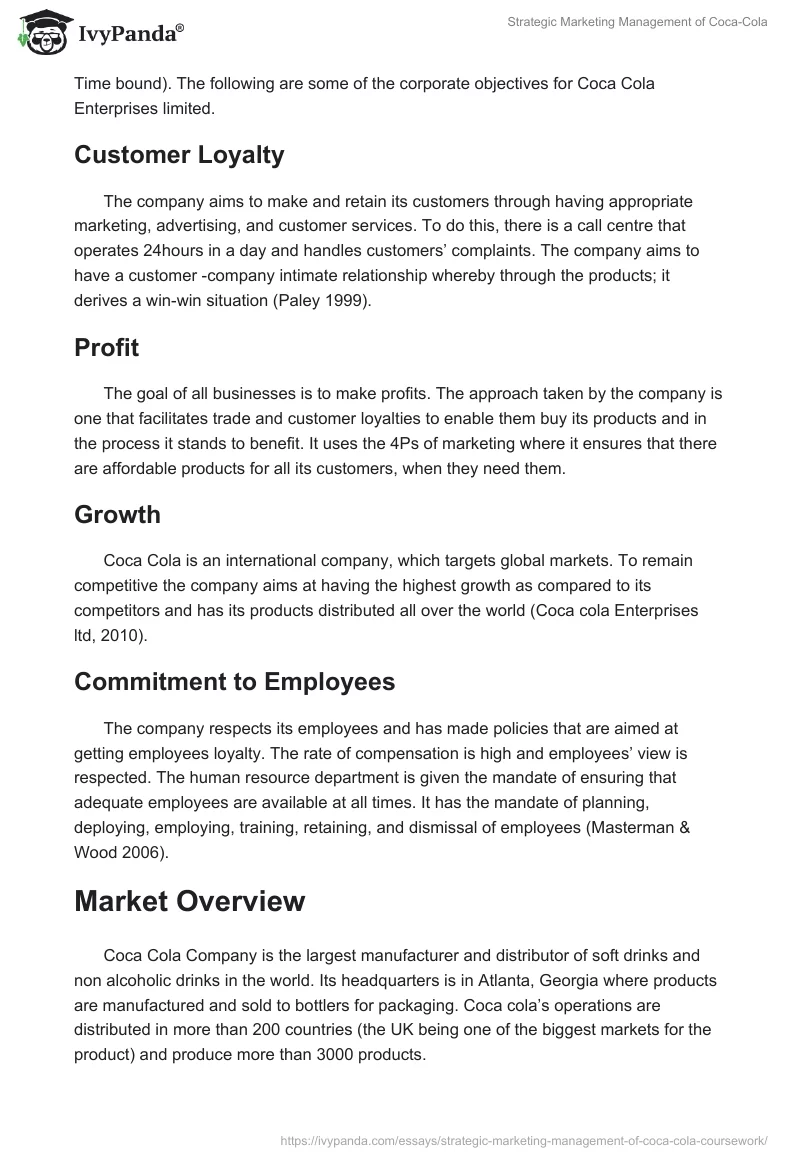 IvyPanda®

Strategic Marketing Management of Coca-Cola

Time bound). The following are some of the corporate objectives for Coca Cola Enterprises limited.

Customer Loyalty

The company aims to make and retain its customers through having appropriate marketing, advertising, and customer services. To do this, there is a call centre that operates 24hours in a day and handles customers' complaints. The company aims to have a customer -company intimate relationship whereby through the products; it derives a win-win situation (Paley 1999).

Profit

The goal of all businesses is to make profits. The approach taken by the company is one that facilitates trade and customer loyalties to enable them buy its products and in the process it stands to benefit. It uses the 4Ps of marketing where it ensures that there are affordable products for all its customers, when they need them.

Growth

Coca Cola is an international company, which targets global markets. To remain competitive the company aims at having the highest growth as compared to its competitors and has its products distributed all over the world (Coca cola Enterprises ltd, 2010).

Commitment to Employees

The company respects its employees and has made policies that are aimed at getting employees loyalty. The rate of compensation is high and employees' view is respected. The human resource department is given the mandate of ensuring that adequate employees are available at all times. It has the mandate of planning, deploying, employing, training, retaining, and dismissal of employees (Masterman & Wood 2006).

Market Overview

Coca Cola Company is the largest manufacturer and distributor of soft drinks and non alcoholic drinks in the world. Its headquarters is in Atlanta, Georgia where products are manufactured and sold to bottlers for packaging. Coca cola's operations are distributed in more than 200 countries (the UK being one of the biggest markets for the product) and produce more than 3000 products.

https://ivypanda.com/essays/strategic-marketing-management-of-coca-cola-coursework/